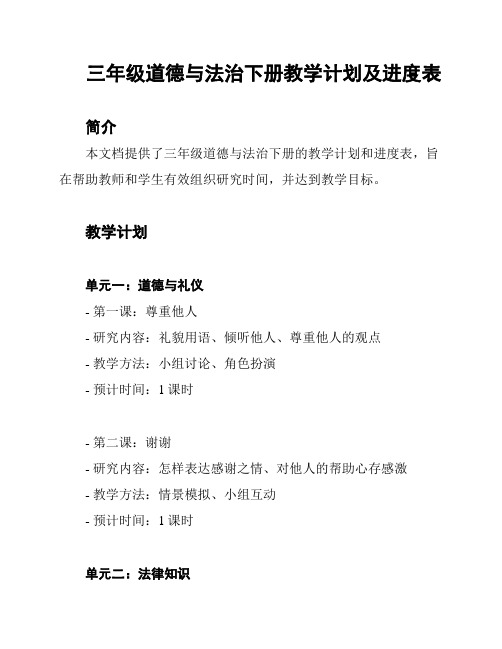 三年级道德与法治下册教学计划及进度表

简介

本文档提供了三年级道德与法治下册的教学计划和进度表，旨在帮助教师和学生有效组织研究时间，并达到教学目标。

教学计划

单元一：道德与礼仪

- 第一课：尊重他人
- 研究内容：礼貌用语、倾听他人、尊重他人的观点
- 教学方法：小组讨论、角色扮演
- 预计时间：1 课时

- 第二课：谢谢
- 研究内容：怎样表达感谢之情、对他人的帮助心存感激
- 教学方法：情景模拟、小组互动
- 预计时间：1 课时

单元二：法律知识